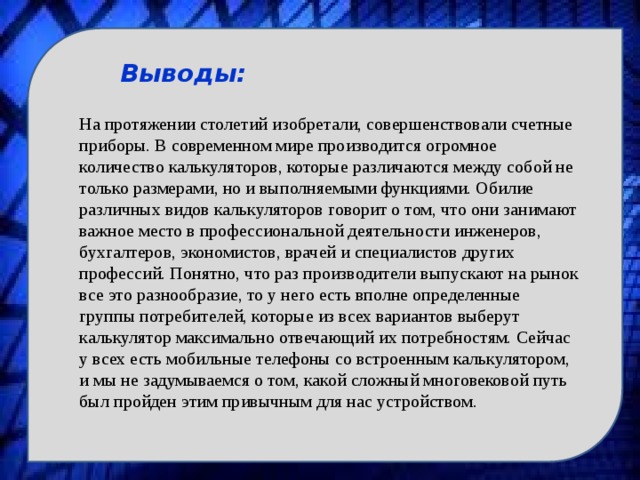 Выводы:

На протяжении столетий изобретали, совершенствовали счетные приборы. В современном мире производится огромное количество калькуляторов, которые различаются между собой не только размерами, но и выполняемыми функциями. Обилие различных видов калькуляторов говорит о том, что они занимают важное место в профессиональной деятельности инженеров, бухгалтеров, экономистов, врачей и специалистов других профессий. Понятно, что раз производители выпускают на рынок все это разнообразие, то у него есть вполне определенные группы потребителей, которые из всех вариантов выберут калькулятор максимально отвечающий их потребностям. Сейчас у всех есть мобильные телефоны со встроенным калькулятором, и мы не задумываемся о том, какой сложный многовековой путь был пройден этим привычным для нас устройством.